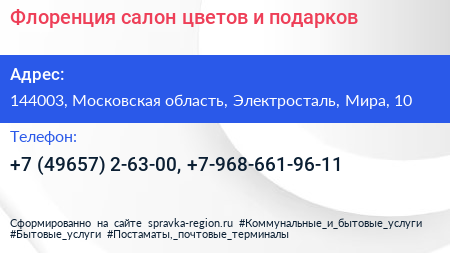 Флоренция салон цветов и подарков

Адрес:

144003, Московская область, Электросталь, Мира, 10

Телефон:

+7 (49657) 2-63-00, +7-968-661-96-11

Сформированно на сайте spravka-region.ru #Коммунальные_и_бытовые_услуги #Бытовые_услуги #Постаматы,_почтовые_терминалы